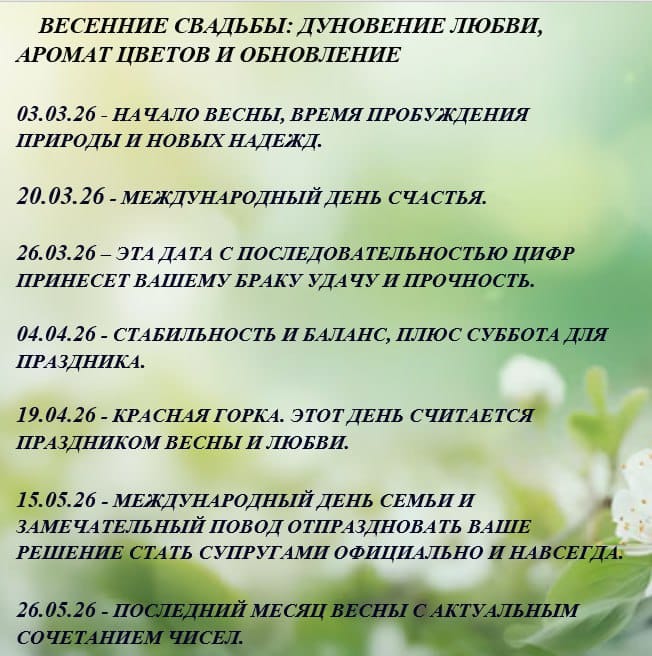 ВЕСЕННИЕ СВАДЬБЫ: ДУНОВЕНИЕ ЛЮБВИ, АРОМАТ ЦВЕТОВ И ОБНОВЛЕНИЕ

03.03.26 - НАЧАЛО ВЕСНЫ, ВРЕМЯ ПРОБУЖДЕНИЯ ПРИРОДЫ И НОВЫХ НАДЕЖД.

20.03.26 - МЕЖДУНАРОДНЫЙ ДЕНЬ СЧАСТЬЯ.

26.03.26 – ЭТА ДАТА С ПОСЛЕДОВАТЕЛЬНОСТЬЮ ЦИФР ПРИНЕСЕТ ВАШЕМУ БРАКУ УДАЧУ И ПРОЧНОСТЬ.

04.04.26 - СТАБИЛЬНОСТЬ И БАЛАНС, ПЛЮС СУББОТА ДЛЯ ПРАЗДНИКА.

19.04.26 - КРАСНАЯ ГОРКА. ЭТОТ ДЕНЬ СЧИТАЕТСЯ ПРАЗДНИКОМ ВЕСНЫ И ЛЮБВИ.

15.05.26 - МЕЖДУНАРОДНЫЙ ДЕНЬ СЕМЬИ И ЗАМЕЧАТЕЛЬНЫЙ ПОВОД ОТПРАЗДНОВАТЬ ВАШЕ РЕШЕНИЕ СТАТЬ СУПРУГАМИ ОФИЦИАЛЬНО И НАВСЕГДА.

26.05.26 - ПОСЛЕДНИЙ МЕСЯЦ ВЕСНЫ С АКТУАЛЬНЫМ СОЧЕТАНИЕМ ЧИСЕЛ.